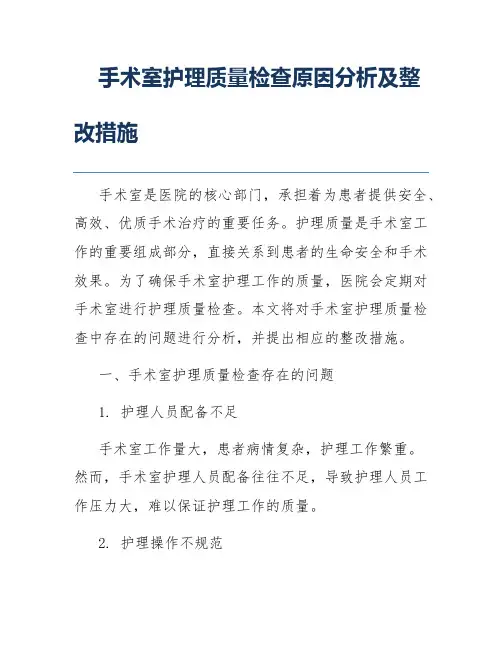 手术室护理质量检查原因分析及整改措施

手术室是医院的核心部门，承担着为患者提供安全、高效、优质手术治疗的重要任务。护理质量是手术室工作的重要组成部分，直接关系到患者的生命安全和手术效果。为了确保手术室护理工作的质量，医院会定期对手术室进行护理质量检查。本文将对手术室护理质量检查中存在的问题进行分析，并提出相应的整改措施。

一、手术室护理质量检查存在的问题

1. 护理人员配备不足

手术室工作量大，患者病情复杂，护理工作繁重。然而，手术室护理人员配备往往不足，导致护理人员工作压力大，难以保证护理工作的质量。

2. 护理操作不规范